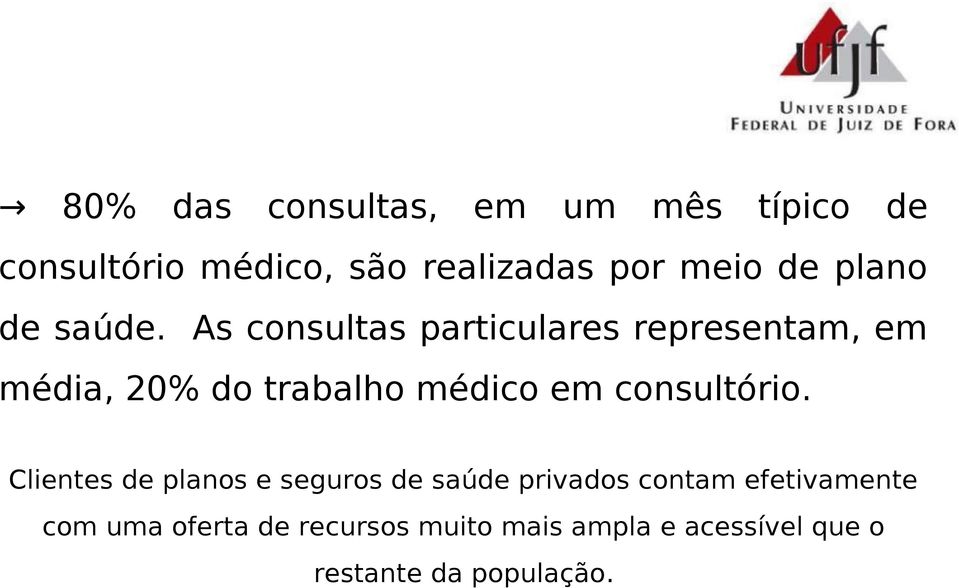 ufjf
UNIVERSIDADE
FEDERAL DE JUIZ DE FORA

→ 80% das consultas, em um mês típico de consultório médico, são realizadas por meio de plano de saúde. As consultas particulares representam, em média, 20% do trabalho médico em consultório.

Clientes de planos e seguros de saúde privados contam efetivamente com uma oferta de recursos muito mais ampla e acessível que o restante da população.